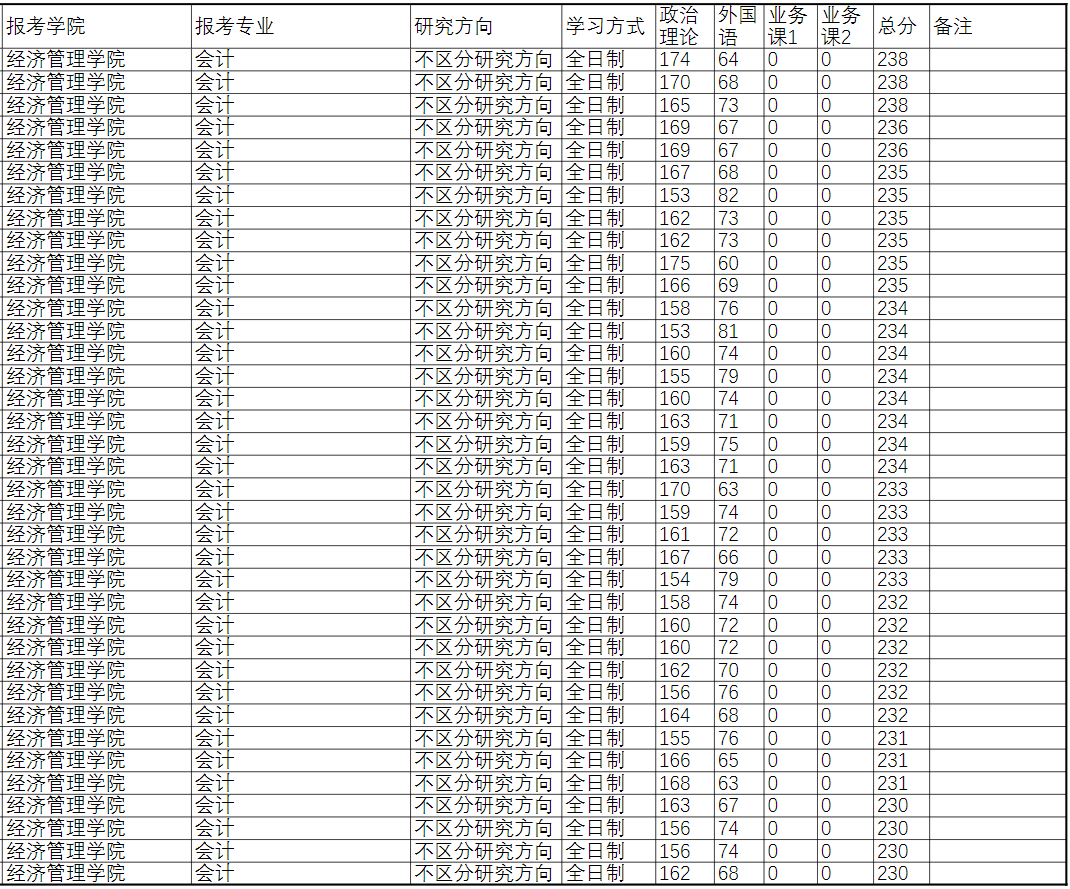 | 报考学院 | 报考专业 | 研究方向 | 学习方式 | 政治理论 | 外国语 | 业务课1 | 业务课2 | 总分 | 备注 |
|---|---|---|---|---|---|---|---|---|---|
| 经济管理学院 | 会计 | 不区分研究方向 | 全日制 | 174 | 64 | 0 | 0 | 238 | |
| 经济管理学院 | 会计 | 不区分研究方向 | 全日制 | 170 | 68 | 0 | 0 | 238 | |
| 经济管理学院 | 会计 | 不区分研究方向 | 全日制 | 165 | 73 | 0 | 0 | 238 | |
| 经济管理学院 | 会计 | 不区分研究方向 | 全日制 | 169 | 67 | 0 | 0 | 236 | |
| 经济管理学院 | 会计 | 不区分研究方向 | 全日制 | 169 | 67 | 0 | 0 | 236 | |
| 经济管理学院 | 会计 | 不区分研究方向 | 全日制 | 167 | 68 | 0 | 0 | 235 | |
| 经济管理学院 | 会计 | 不区分研究方向 | 全日制 | 153 | 82 | 0 | 0 | 235 | |
| 经济管理学院 | 会计 | 不区分研究方向 | 全日制 | 162 | 73 | 0 | 0 | 235 | |
| 经济管理学院 | 会计 | 不区分研究方向 | 全日制 | 162 | 73 | 0 | 0 | 235 | |
| 经济管理学院 | 会计 | 不区分研究方向 | 全日制 | 175 | 60 | 0 | 0 | 235 | |
| 经济管理学院 | 会计 | 不区分研究方向 | 全日制 | 166 | 69 | 0 | 0 | 235 | |
| 经济管理学院 | 会计 | 不区分研究方向 | 全日制 | 158 | 76 | 0 | 0 | 234 | |
| 经济管理学院 | 会计 | 不区分研究方向 | 全日制 | 153 | 81 | 0 | 0 | 234 | |
| 经济管理学院 | 会计 | 不区分研究方向 | 全日制 | 160 | 74 | 0 | 0 | 234 | |
| 经济管理学院 | 会计 | 不区分研究方向 | 全日制 | 155 | 79 | 0 | 0 | 234 | |
| 经济管理学院 | 会计 | 不区分研究方向 | 全日制 | 160 | 74 | 0 | 0 | 234 | |
| 经济管理学院 | 会计 | 不区分研究方向 | 全日制 | 163 | 71 | 0 | 0 | 234 | |
| 经济管理学院 | 会计 | 不区分研究方向 | 全日制 | 159 | 75 | 0 | 0 | 234 | |
| 经济管理学院 | 会计 | 不区分研究方向 | 全日制 | 163 | 71 | 0 | 0 | 234 | |
| 经济管理学院 | 会计 | 不区分研究方向 | 全日制 | 170 | 63 | 0 | 0 | 233 | |
| 经济管理学院 | 会计 | 不区分研究方向 | 全日制 | 159 | 74 | 0 | 0 | 233 | |
| 经济管理学院 | 会计 | 不区分研究方向 | 全日制 | 161 | 72 | 0 | 0 | 233 | |
| 经济管理学院 | 会计 | 不区分研究方向 | 全日制 | 167 | 66 | 0 | 0 | 233 | |
| 经济管理学院 | 会计 | 不区分研究方向 | 全日制 | 154 | 79 | 0 | 0 | 233 | |
| 经济管理学院 | 会计 | 不区分研究方向 | 全日制 | 158 | 74 | 0 | 0 | 232 | |
| 经济管理学院 | 会计 | 不区分研究方向 | 全日制 | 160 | 72 | 0 | 0 | 232 | |
| 经济管理学院 | 会计 | 不区分研究方向 | 全日制 | 160 | 72 | 0 | 0 | 232 | |
| 经济管理学院 | 会计 | 不区分研究方向 | 全日制 | 162 | 70 | 0 | 0 | 232 | |
| 经济管理学院 | 会计 | 不区分研究方向 | 全日制 | 156 | 76 | 0 | 0 | 232 | |
| 经济管理学院 | 会计 | 不区分研究方向 | 全日制 | 164 | 68 | 0 | 0 | 232 | |
| 经济管理学院 | 会计 | 不区分研究方向 | 全日制 | 155 | 76 | 0 | 0 | 231 | |
| 经济管理学院 | 会计 | 不区分研究方向 | 全日制 | 166 | 65 | 0 | 0 | 231 | |
| 经济管理学院 | 会计 | 不区分研究方向 | 全日制 | 168 | 63 | 0 | 0 | 231 | |
| 经济管理学院 | 会计 | 不区分研究方向 | 全日制 | 163 | 67 | 0 | 0 | 230 | |
| 经济管理学院 | 会计 | 不区分研究方向 | 全日制 | 156 | 74 | 0 | 0 | 230 | |
| 经济管理学院 | 会计 | 不区分研究方向 | 全日制 | 156 | 74 | 0 | 0 | 230 | |
| 经济管理学院 | 会计 | 不区分研究方向 | 全日制 | 162 | 68 | 0 | 0 | 230 | |